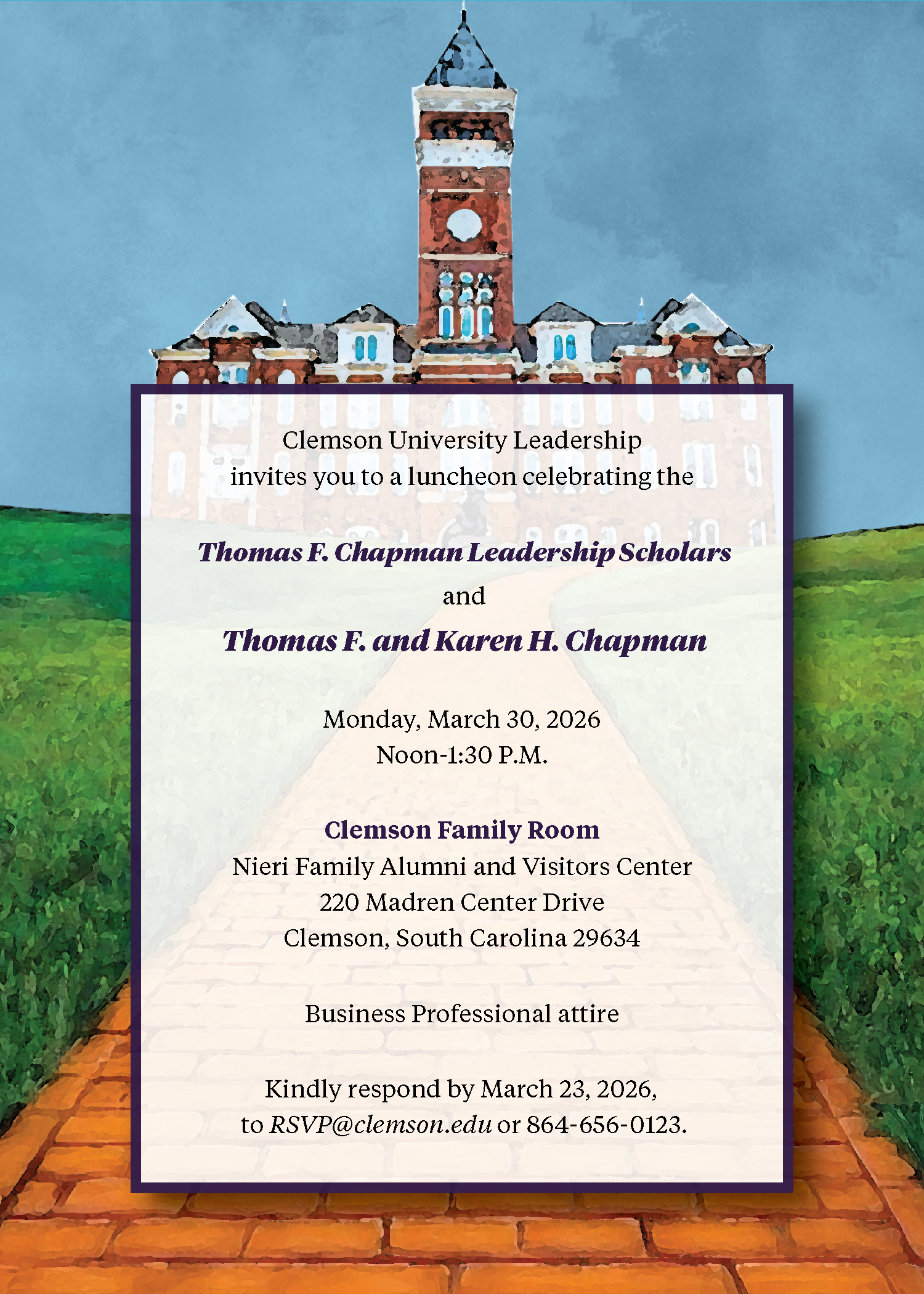 Clemson University Leadership
invites you to a luncheon celebrating the

Thomas F. Chapman Leadership Scholars

and

Thomas F. and Karen H. Chapman

Monday, March 30, 2026
Noon-1:30 P.M.

Clemson Family Room
Nieri Family Alumni and Visitors Center
220 Madren Center Drive
Clemson, South Carolina 29634

Business Professional attire

Kindly respond by March 23, 2026,
to RSVP@clemson.edu or 864-656-0123.